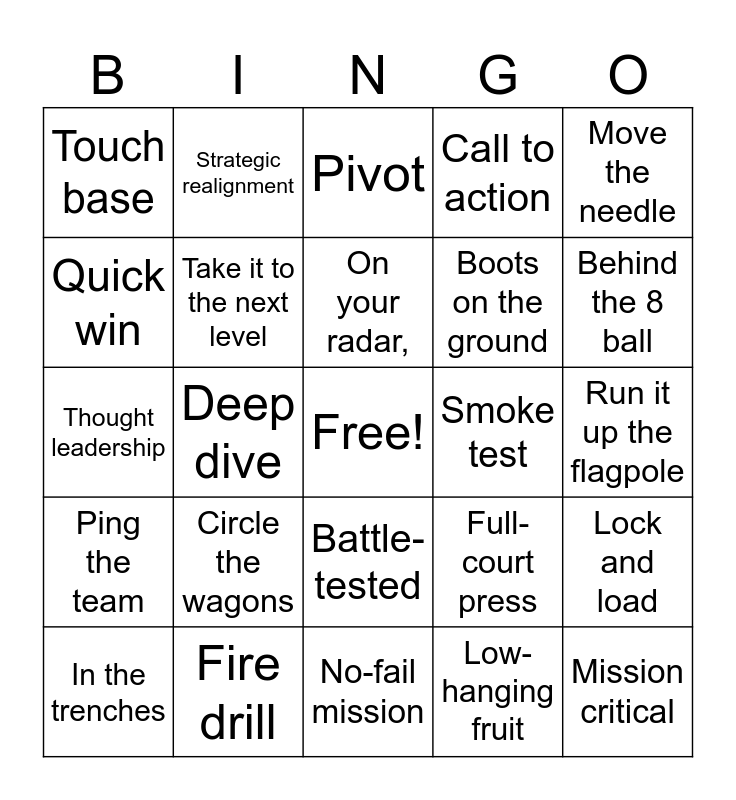 | B | I | N | G | O |
|---|---|---|---|---|
| Touch base | Strategic realignment | Pivot | Call to action | Move the needle |
| Quick win | Take it to the next level | On your radar, | Boots on the ground | Behind the 8 ball |
| Thought leadership | Deep dive | Free! | Smoke test | Run it up the flagpole |
| Ping the team | Circle the wagons | Battle-tested | Full-court press | Lock and load |
| In the trenches | Fire drill | No-fail mission | Low-hanging fruit | Mission critical |